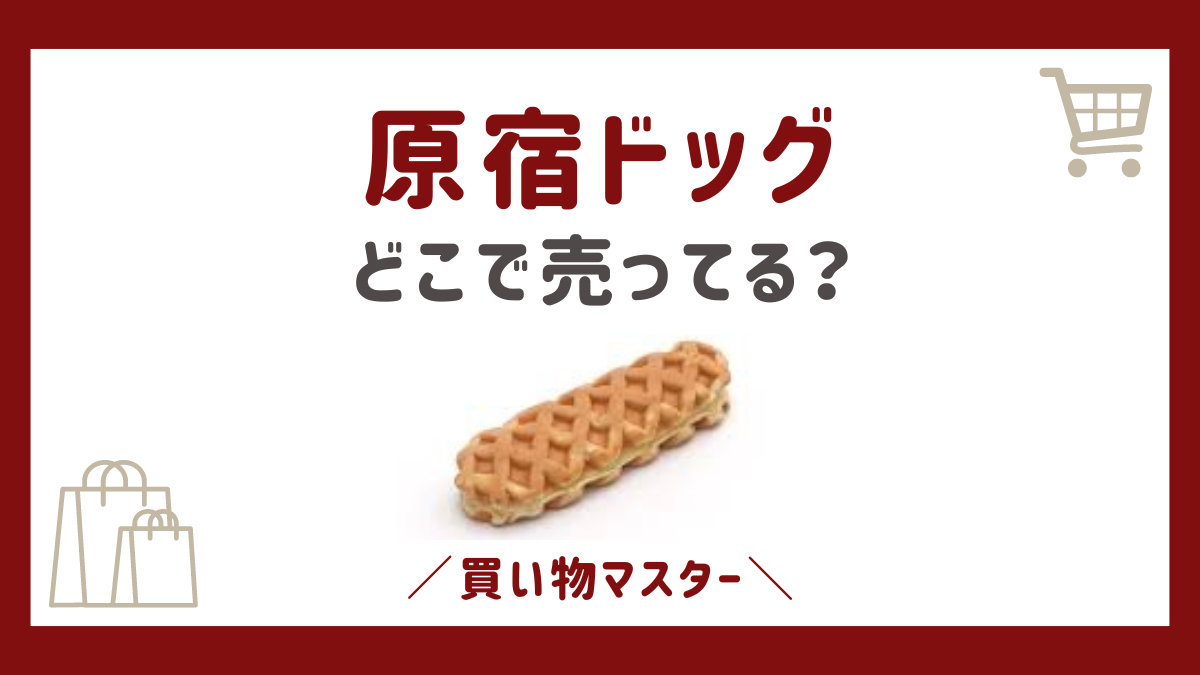 原宿ドッグ
どこで売ってる?

／買い物マスター＼